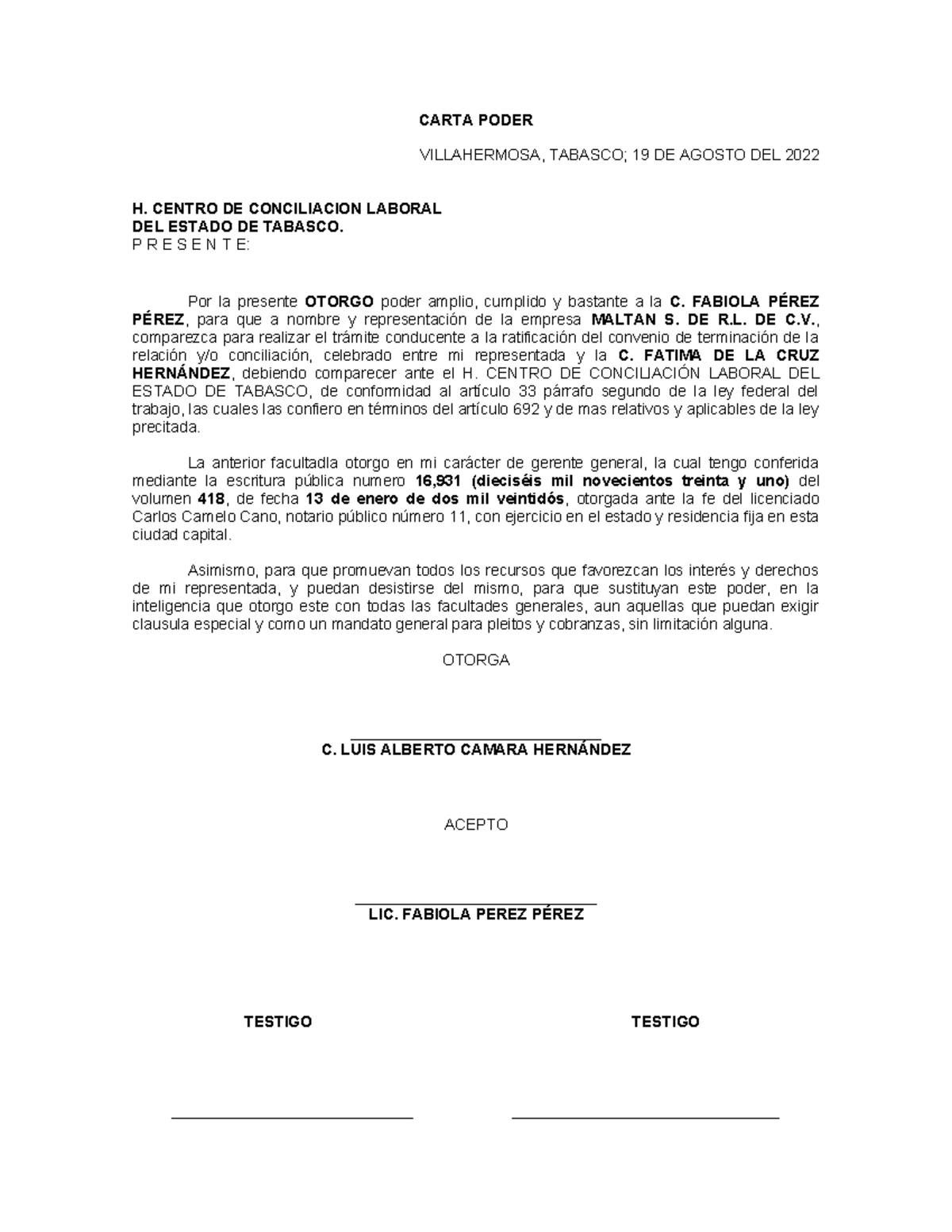 CARTA PODER

VILLAHERMOSA, TABASCO; 19 DE AGOSTO DEL 2022

H. CENTRO DE CONCILIACION LABORAL
DEL ESTADO DE TABASCO.
P R E S E N T E:

Por la presente OTORGO poder amplio, cumplido y bastante a la C. FABIOLA PÉREZ PÉREZ, para que a nombre y representación de la empresa MALTAN S. DE R.L. DE C.V., comparezca para realizar el trámite conducente a la ratificación del convenio de terminación de la relación y/o conciliación, celebrado entre mi representada y la C. FATIMA DE LA CRUZ HERNÁNDEZ, debiendo comparecer ante el H. CENTRO DE CONCILIACIÓN LABORAL DEL ESTADO DE TABASCO, de conformidad al artículo 33 párrafo segundo de la ley federal del trabajo, las cuales las confiero en términos del artículo 692 y de mas relativos y aplicables de la ley precitada.

La anterior facultadla otorgo en mi carácter de gerente general, la cual tengo conferida mediante la escritura pública numero 16,931 (dieciséis mil novecientos treinta y uno) del volumen 418, de fecha 13 de enero de dos mil veintidós, otorgada ante la fe del licenciado Carlos Camelo Cano, notario público número 11, con ejercicio en el estado y residencia fija en esta ciudad capital.

Asimismo, para que promuevan todos los recursos que favorezcan los interés y derechos de mi representada, y puedan desistirse del mismo, para que sustituyan este poder, en la inteligencia que otorgo este con todas las facultades generales, aun aquellas que puedan exigir clausula especial y como un mandato general para pleitos y cobranzas, sin limitación alguna.

OTORGA

C. LUIS ALBERTO CAMARA HERNÁNDEZ

ACEPTO

LIC. FABIOLA PEREZ PÉREZ

TESTIGO

TESTIGO